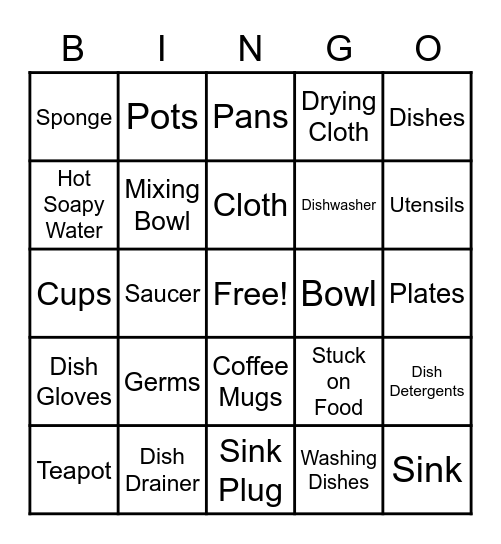 | B | I | N | G | O |
|---|---|---|---|---|
| Sponge | Pots | Pans | Drying Cloth | Dishes |
| Hot Soapy Water | Mixing Bowl | Cloth | Dishwasher | Utensils |
| Cups | Saucer | Free! | Bowl | Plates |
| Dish Gloves | Germs | Coffee Mugs | Stuck on Food | Dish Detergents |
| Teapot | Dish Drainer | Sink Plug | Washing Dishes | Sink |